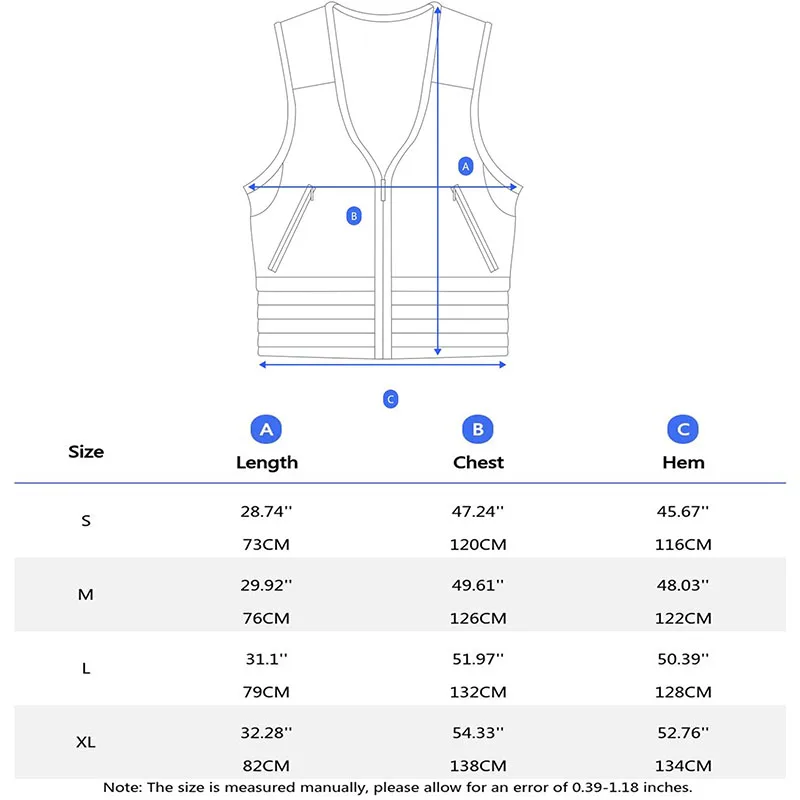 A

B

C

| Size | A Length | B Chest | C Hem |
|---|---|---|---|
| S | 28.74'' 73CM | 47.24'' 120CM | 45.67'' 116CM |
| M | 29.92'' 76CM | 49.61'' 126CM | 48.03'' 122CM |
| L | 31.1'' 79CM | 51.97'' 132CM | 50.39'' 128CM |
| XL | 32.28'' 82CM | 54.33'' 138CM | 52.76'' 134CM |

Note: The size is measured manually, please allow for an error of 0.39-1.18 inches.